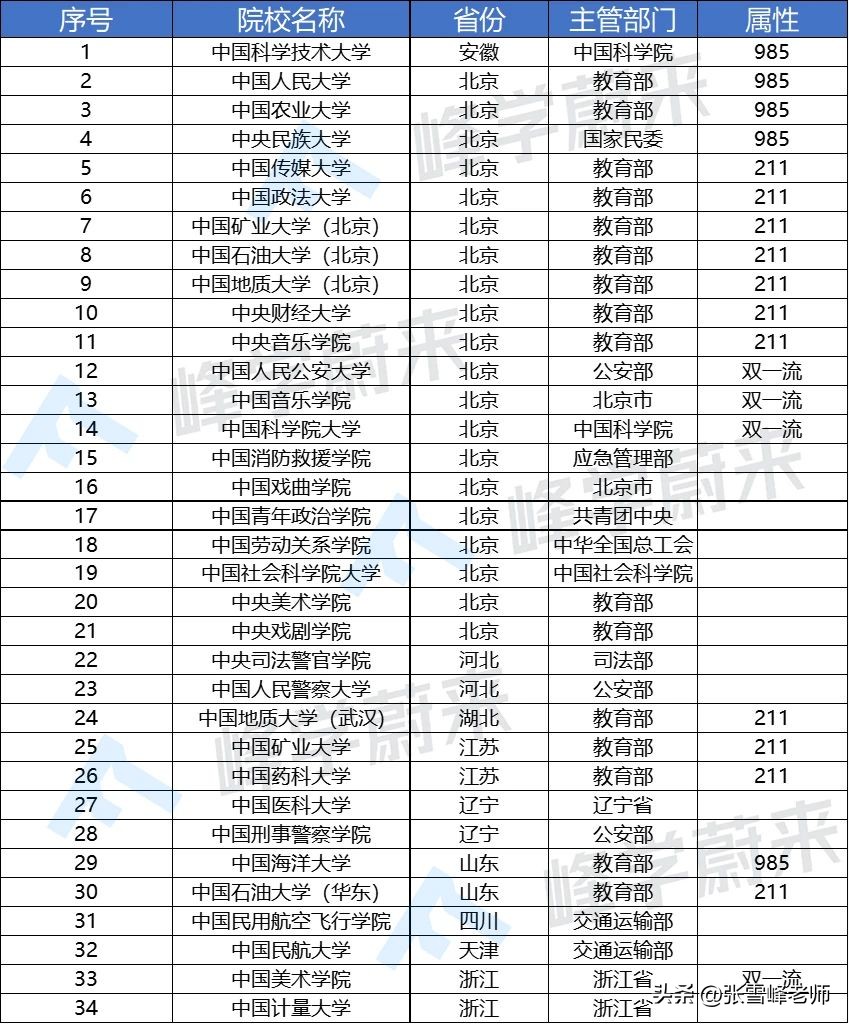 | 序号 | 院校名称 | 省份 | 主管部门 | 属性 |
|---|---|---|---|---|
| 1 | 中国科学技术大学 | 安徽 | 中国科学院 | 985 |
| 2 | 中国人民大学 | 北京 | 教育部 | 985 |
| 3 | 中国农业大学 | 北京 | 教育部 | 985 |
| 4 | 中央民族大学 | 北京 | 国家民委 | 985 |
| 5 | 中国传媒大学 | 北京 | 教育部 | 211 |
| 6 | 中国政法大学 | 北京 | 教育部 | 211 |
| 7 | 中国矿业大学（北京） | 北京 | 教育部 | 211 |
| 8 | 中国石油大学（北京） | 北京 | 教育部 | 211 |
| 9 | 中国地质大学（北京） | 北京 | 教育部 | 211 |
| 10 | 中央财经大学 | 北京 | 教育部 | 211 |
| 11 | 中央音乐学院 | 北京 | 教育部 | 211 |
| 12 | 中国人民公安大学 | 北京 | 公安部 | 双一流 |
| 13 | 中国音乐学院 | 北京 | 北京市 | 双一流 |
| 14 | 中国科学院大学 | 北京 | 中国科学院 | 双一流 |
| 15 | 中国消防救援学院 | 北京 | 应急管理部 | |
| 16 | 中国戏曲学院 | 北京 | 北京市 | |
| 17 | 中国青年政治学院 | 北京 | 共青团中央 | |
| 18 | 中国劳动关系学院 | 北京 | 中华全国总工会 | |
| 19 | 中国社会科学院大学 | 北京 | 中国社会科学院 | |
| 20 | 中央美术学院 | 北京 | 教育部 | |
| 21 | 中央戏剧学院 | 北京 | 教育部 | |
| 22 | 中央司法警官学院 | 河北 | 司法部 | |
| 23 | 中国人民警察大学 | 河北 | 公安部 | |
| 24 | 中国地质大学（武汉） | 湖北 | 教育部 | 211 |
| 25 | 中国矿业大学 | 江苏 | 教育部 | 211 |
| 26 | 中国药科大学 | 江苏 | 教育部 | 211 |
| 27 | 中国医科大学 | 辽宁 | 辽宁省 | |
| 28 | 中国刑事警察学院 | 辽宁 | 公安部 | |
| 29 | 中国海洋大学 | 山东 | 教育部 | 985 |
| 30 | 中国石油大学（华东） | 山东 | 教育部 | 211 |
| 31 | 中国民用航空飞行学院 | 四川 | 交通运输部 | |
| 32 | 中国民航大学 | 天津 | 交通运输部 | |
| 33 | 中国美术学院 | 浙江 | 浙江省 | 双一流 |
| 34 | 中国计量大学 | 浙江 | 浙江省 | |

峰学蔚来
头条 @张雪峰老师